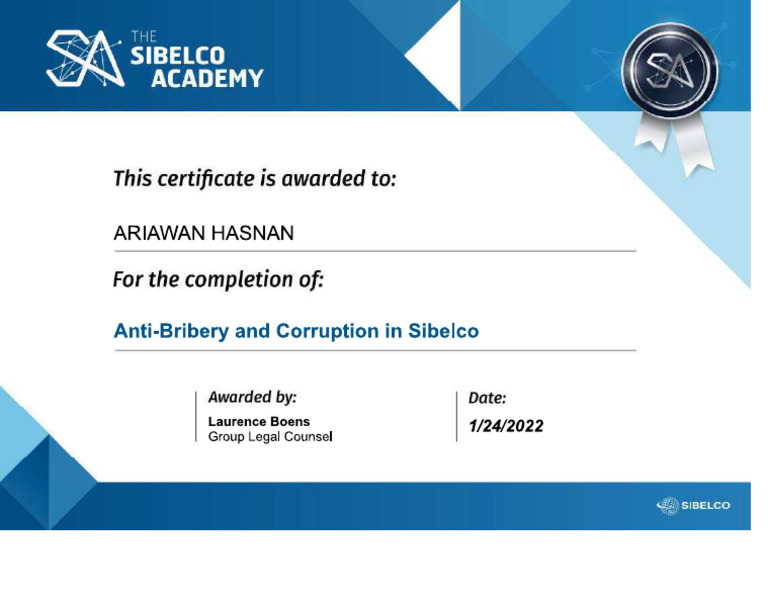 THE
SIBELCO
ACADEMY

This certificate is awarded to:

ARIAWAN HASNAN

For the completion of:

Anti-Bribery and Corruption in Sibelco

Awarded by:
Laurence Boens
Group Legal Counsel

Date:
1/24/2022

SIBELCO